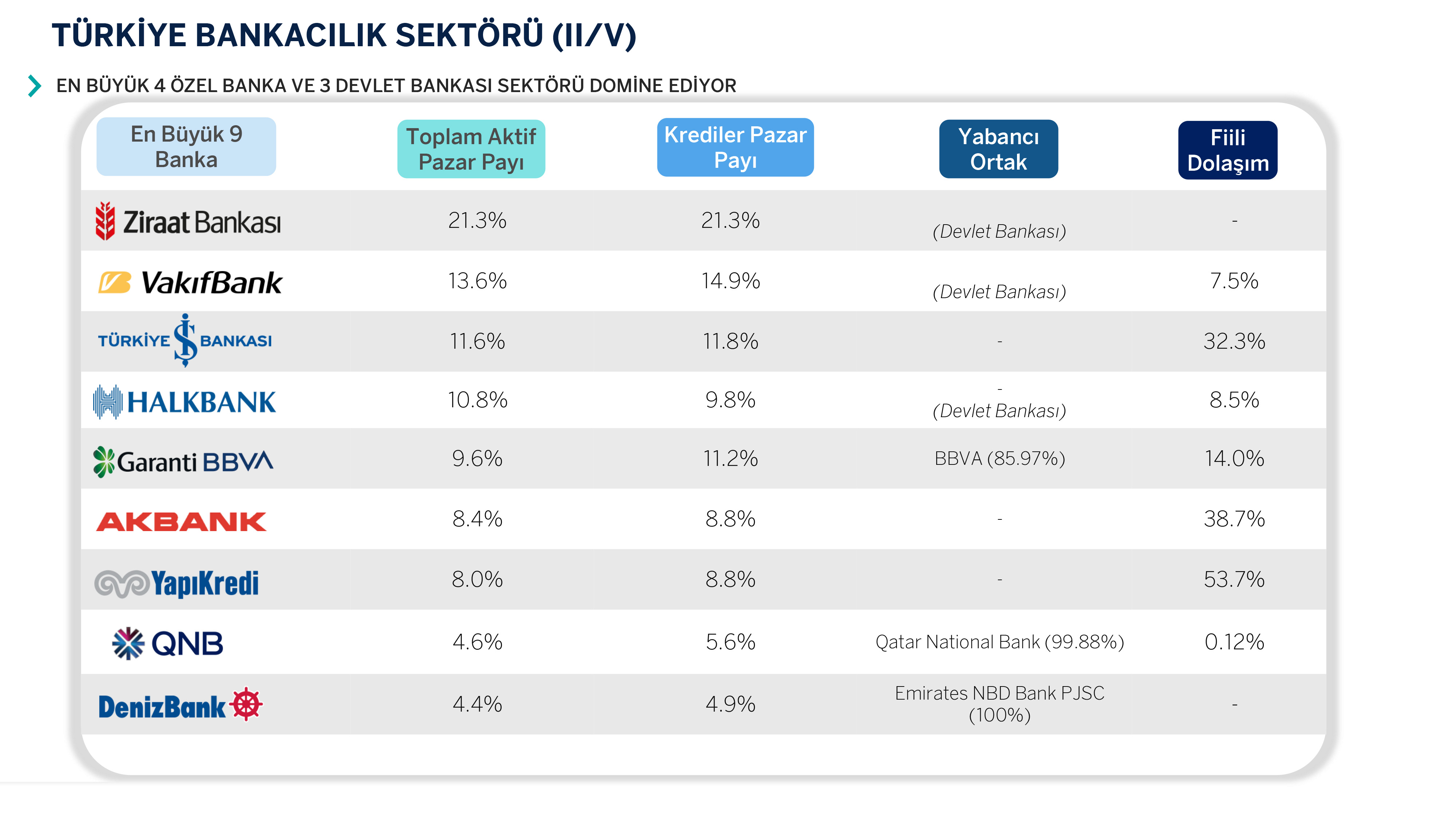 TÜRKİYE BANKACILIK SEKTÖRÜ (II/V)

EN BÜYÜK 4 ÖZEL BANKA VE 3 DEVLET BANKASI SEKTÖRÜ DOMİNE EDİYOR

| En Büyük 9 Banka | Toplam Aktif Pazar Payı | Krediler Pazar Payı | Yabancı Ortak | Fiili Dolaşım |
|---|---|---|---|---|
| Ziraat Bankası | 21.3% | 21.3% | (Devlet Bankası) | - |
| VakıfBank | 13.6% | 14.9% | (Devlet Bankası) | 7.5% |
| TÜRKİYE İŞ BANKASI | 11.6% | 11.8% | - | 32.3% |
| HALKBANK | 10.8% | 9.8% | - (Devlet Bankası) | 8.5% |
| Garanti BBVA | 9.6% | 11.2% | BBVA (85.97%) | 14.0% |
| AKBANK | 8.4% | 8.8% | - | 38.7% |
| YapıKredi | 8.0% | 8.8% | - | 53.7% |
| QNB | 4.6% | 5.6% | Qatar National Bank (99.88%) | 0.12% |
| DenizBank | 4.4% | 4.9% | Emirates NBD Bank PJSC (100%) | - |